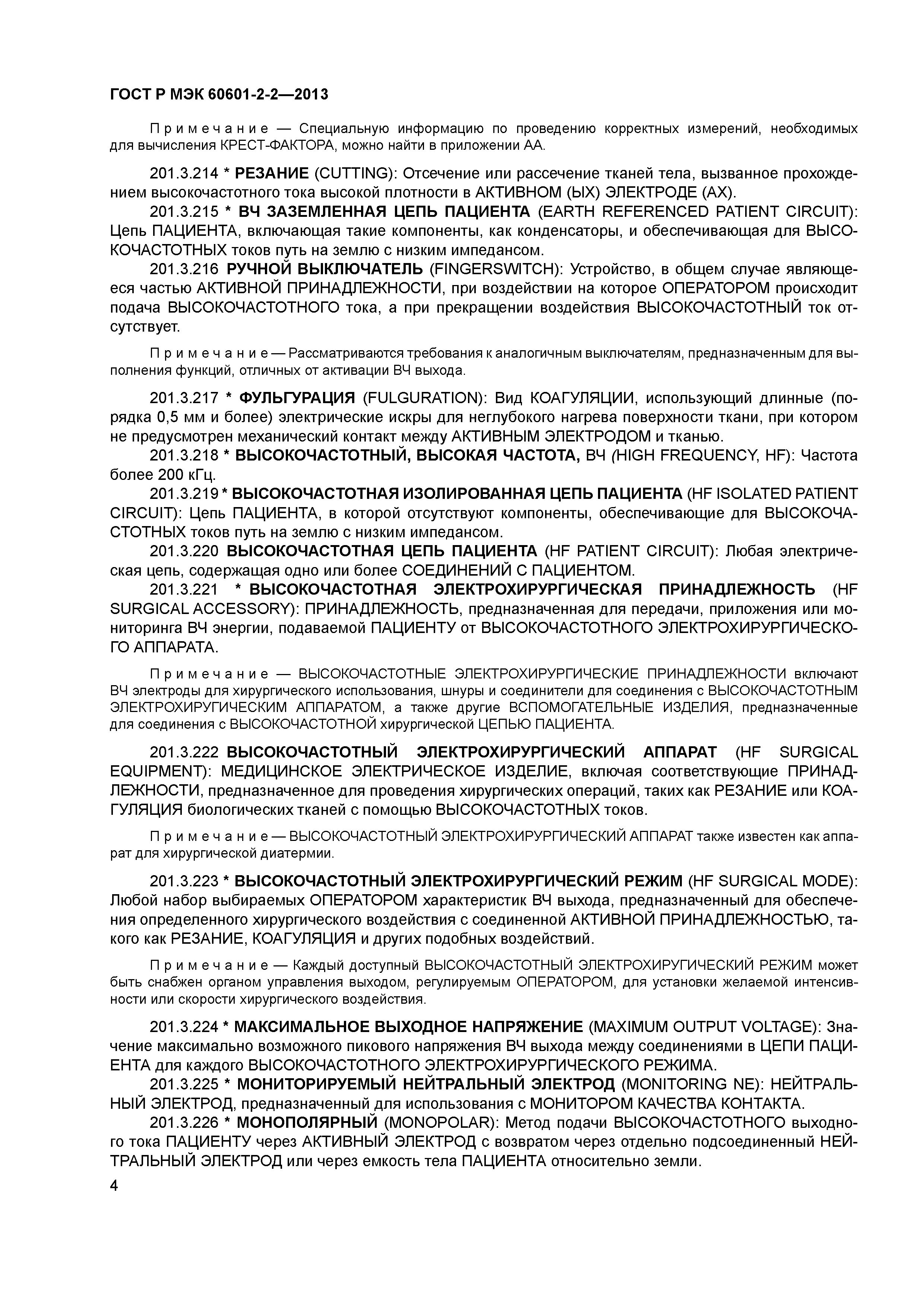 ГОСТ Р МЭК 60601-2-2—2013

Примечание — Специальную информацию по проведению корректных измерений, необходимых для вычисления КРЕСТ-ФАКТОРА, можно найти в приложении АА.

201.3.214 * РЕЗАНИЕ (CUTTING): Отсечение или рассечение тканей тела, вызванное прохождением высокочастотного тока высокой плотности в АКТИВНОМ (ЫХ) ЭЛЕКТРОДЕ (АХ).

201.3.215 * ВЧ ЗАЗЕМЛЕННАЯ ЦЕПЬ ПАЦИЕНТА (EARTH REFERENCED PATIENT CIRCUIT): Цепь ПАЦИЕНТА, включающая такие компоненты, как конденсаторы, и обеспечивающая для ВЫСОКОЧАСТОТНЫХ токов путь на землю с низким импедансом.

201.3.216 РУЧНОЙ ВЫКЛЮЧАТЕЛЬ (FINGERSWITCH): Устройство, в общем случае являющееся частью АКТИВНОЙ ПРИНАДЛЕЖНОСТИ, при воздействии на которое ОПЕРАТОРОМ происходит подача ВЫСОКОЧАСТОТНОГО тока, а при прекращении воздействия ВЫСОКОЧАСТОТНЫЙ ток отсутствует.

Примечание — Рассматриваются требования к аналогичным выключателям, предназначенным для выполнения функций, отличных от активации ВЧ выхода.

201.3.217 * ФУЛЬГУРАЦИЯ (FULGURATION): Вид КОАГУЛЯЦИИ, использующий длинные (порядка 0,5 мм и более) электрические искры для неглубокого нагрева поверхности ткани, при котором не предусмотрен механический контакт между АКТИВНЫМ ЭЛЕКТРОДОМ и тканью.

201.3.218 * ВЫСОКОЧАСТОТНЫЙ, ВЫСОКАЯ ЧАСТОТА, ВЧ (HIGH FREQUENCY, HF): Частота более 200 кГц.

201.3.219 * ВЫСОКОЧАСТОТНАЯ ИЗОЛИРОВАННАЯ ЦЕПЬ ПАЦИЕНТА (HF ISOLATED PATIENT CIRCUIT): Цепь ПАЦИЕНТА, в которой отсутствуют компоненты, обеспечивающие для ВЫСОКОЧАСТОТНЫХ токов путь на землю с низким импедансом.

201.3.220 ВЫСОКОЧАСТОТНАЯ ЦЕПЬ ПАЦИЕНТА (HF PATIENT CIRCUIT): Любая электрическая цепь, содержащая одно или более СОЕДИНЕНИЙ С ПАЦИЕНТОМ.

201.3.221 * ВЫСОКОЧАСТОТНАЯ ЭЛЕКТРОХИРУРГИЧЕСКАЯ ПРИНАДЛЕЖНОСТЬ (HF SURGICAL ACCESSORY): ПРИНАДЛЕЖНОСТЬ, предназначенная для передачи, приложения или мониторинга ВЧ энергии, подаваемой ПАЦИЕНТУ от ВЫСОКОЧАСТОТНОГО ЭЛЕКТРОХИРУРГИЧЕСКОГО АППАРАТА.

Примечание — ВЫСОКОЧАСТОТНЫЕ ЭЛЕКТРОХИРУРГИЧЕСКИЕ ПРИНАДЛЕЖНОСТИ включают ВЧ электроды для хирургического использования, шнуры и соединители для соединения с ВЫСОКОЧАСТОТНЫМ ЭЛЕКТРОХИРУГИЧЕСКИМ АППАРАТОМ, а также другие ВСПОМОГАТЕЛЬНЫЕ ИЗДЕЛИЯ, предназначенные для соединения с ВЫСОКОЧАСТОТНОЙ хирургической ЦЕПЬЮ ПАЦИЕНТА.

201.3.222 ВЫСОКОЧАСТОТНЫЙ ЭЛЕКТРОХИРУРГИЧЕСКИЙ АППАРАТ (HF SURGICAL EQUIPMENT): МЕДИЦИНСКОЕ ЭЛЕКТРИЧЕСКОЕ ИЗДЕЛИЕ, включая соответствующие ПРИНАДЛЕЖНОСТИ, предназначенное для проведения хирургических операций, таких как РЕЗАНИЕ или КОАГУЛЯЦИЯ биологических тканей с помощью ВЫСОКОЧАСТОТНЫХ токов.

Примечание — ВЫСОКОЧАСТОТНЫЙ ЭЛЕКТРОХИРУРГИЧЕСКИЙ АППАРАТ также известен как аппарат для хирургической диатермии.

201.3.223 * ВЫСОКОЧАСТОТНЫЙ ЭЛЕКТРОХИРУРГИЧЕСКИЙ РЕЖИМ (HF SURGICAL MODE): Любой набор выбираемых ОПЕРАТОРОМ характеристик ВЧ выхода, предназначенный для обеспечения определенного хирургического воздействия с соединенной АКТИВНОЙ ПРИНАДЛЕЖНОСТЬЮ, такого как РЕЗАНИЕ, КОАГУЛЯЦИЯ и других подобных воздействий.

Примечание — Каждый доступный ВЫСОКОЧАСТОТНЫЙ ЭЛЕКТРОХИРУГИЧЕСКИЙ РЕЖИМ может быть снабжен органом управления выходом, регулируемым ОПЕРАТОРОМ, для установки желаемой интенсивности или скорости хирургического воздействия.

201.3.224 * МАКСИМАЛЬНОЕ ВЫХОДНОЕ НАПРЯЖЕНИЕ (MAXIMUM OUTPUT VOLTAGE): Значение максимально возможного пикового напряжения ВЧ выхода между соединениями в ЦЕПИ ПАЦИЕНТА для каждого ВЫСОКОЧАСТОТНОГО ЭЛЕКТРОХИРУРГИЧЕСКОГО РЕЖИМА.

201.3.225 * МОНИТОРИРУЕМЫЙ НЕЙТРАЛЬНЫЙ ЭЛЕКТРОД (MONITORING NE): НЕЙТРАЛЬНЫЙ ЭЛЕКТРОД, предназначенный для использования с МОНИТОРОМ КАЧЕСТВА КОНТАКТА.

201.3.226 * МОНОПОЛЯРНЫЙ (MONOPOLAR): Метод подачи ВЫСОКОЧАСТОТНОГО выходного тока ПАЦИЕНТУ через АКТИВНЫЙ ЭЛЕКТРОД с возвратом через отдельно подсоединенный НЕЙТРАЛЬНЫЙ ЭЛЕКТРОД или через емкость тела ПАЦИЕНТА относительно земли.

4